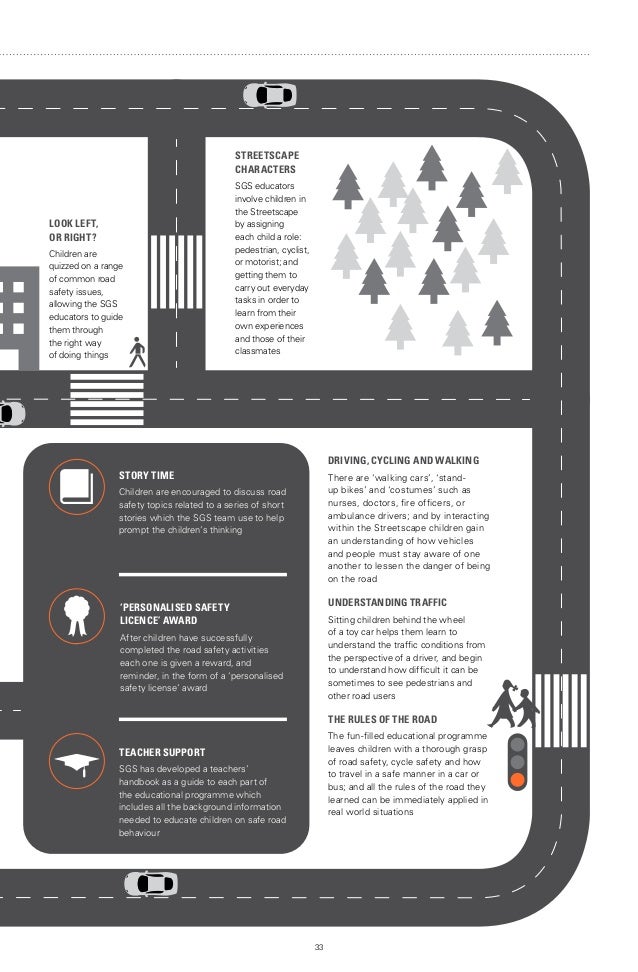 LOOK LEFT, OR RIGHT?
Children are quizzed on a range of common road safety issues, allowing the SGS educators to guide them through the right way of doing things

STREETSCAPE CHARACTERS
SGS educators involve children in the Streetscape by assigning each child a role: pedestrian, cyclist, or motorist; and getting them to carry out everyday tasks in order to learn from their own experiences and those of their classmates

STORY TIME
Children are encouraged to discuss road safety topics related to a series of short stories which the SGS team use to help prompt the children's thinking

'PERSONALISED SAFETY LICENCE' AWARD
After children have successfully completed the road safety activities each one is given a reward, and reminder, in the form of a 'personalised safety license' award

TEACHER SUPPORT
SGS has developed a teachers' handbook as a guide to each part of the educational programme which includes all the background information needed to educate children on safe road behaviour

DRIVING, CYCLING AND WALKING
There are 'walking cars', 'stand-up bikes' and 'costumes' such as nurses, doctors, fire officers, or ambulance drivers; and by interacting within the Streetscape children gain an understanding of how vehicles and people must stay aware of one another to lessen the danger of being on the road

UNDERSTANDING TRAFFIC
Sitting children behind the wheel of a toy car helps them learn to understand the traffic conditions from the perspective of a driver, and begin to understand how difficult it can be sometimes to see pedestrians and other road users

THE RULES OF THE ROAD
The fun-filled educational programme leaves children with a thorough grasp of road safety, cycle safety and how to travel in a safe manner in a car or bus; and all the rules of the road they learned can be immediately applied in real world situations

33